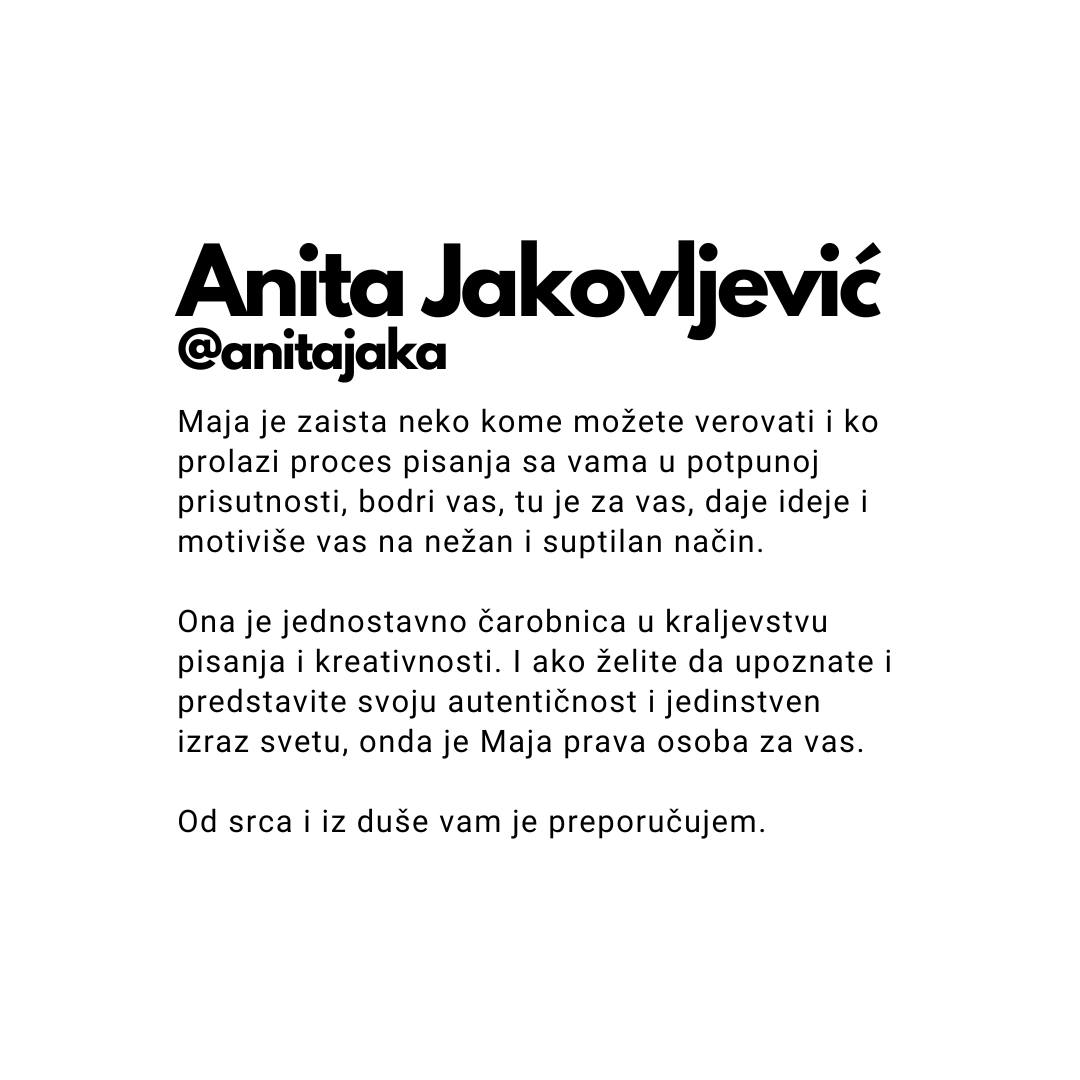 Anita Jakovljević
@anitajaka

Maja je zaista neko kome možete verovati i ko prolazi proces pisanja sa vama u potpunoj prisutnosti, bodri vas, tu je za vas, daje ideje i motiviše vas na nežan i suptilan način.

Ona je jednostavno čarobnica u kraljevstvu pisanja i kreativnosti. I ako želite da upoznate i predstavite svoju autentičnost i jedinstven izraz svetu, onda je Maja prava osoba za vas.

Od srca i iz duše vam je preporučujem.